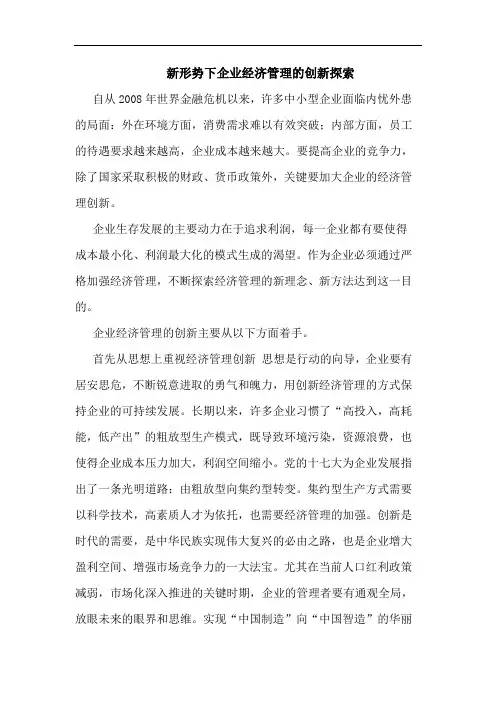 新形势下企业经济管理的创新探索

自从 2008 年世界金融危机以来，许多中小型企业面临内忧外患的局面：外在环境方面，消费需求难以有效突破；内部方面，员工的待遇要求越来越高，企业成本越来越大。要提高企业的竞争力，除了国家采取积极的财政、货币政策外，关键要加大企业的经济管理创新。

企业生存发展的主要动力在于追求利润，每一企业都有要使得成本最小化、利润最大化的模式生成的渴望。作为企业必须通过严格加强经济管理，不断探索经济管理的新理念、新方法达到这一目的。

企业经济管理的创新主要从以下方面着手。

首先从思想上重视经济管理创新 思想是行动的向导，企业要有居安思危，不断锐意进取的勇气和魄力，用创新经济管理的方式保持企业的可持续发展。长期以来，许多企业习惯了“高投入，高耗能，低产出”的粗放型生产模式，既导致环境污染，资源浪费，也使得企业成本压力加大，利润空间缩小。党的十七大为企业发展指出了一条光明道路：由粗放型向集约型转变。集约型生产方式需要以科学技术，高素质人才为依托，也需要经济管理的加强。创新是时代的需要，是中华民族实现伟大复兴的必由之路，也是企业增大盈利空间、增强市场竞争力的一大法宝。尤其在当前人口红利政策减弱，市场化深入推进的关键时期，企业的管理者要有通观全局，放眼未来的眼界和思维。实现“中国制造”向“中国智造”的华丽